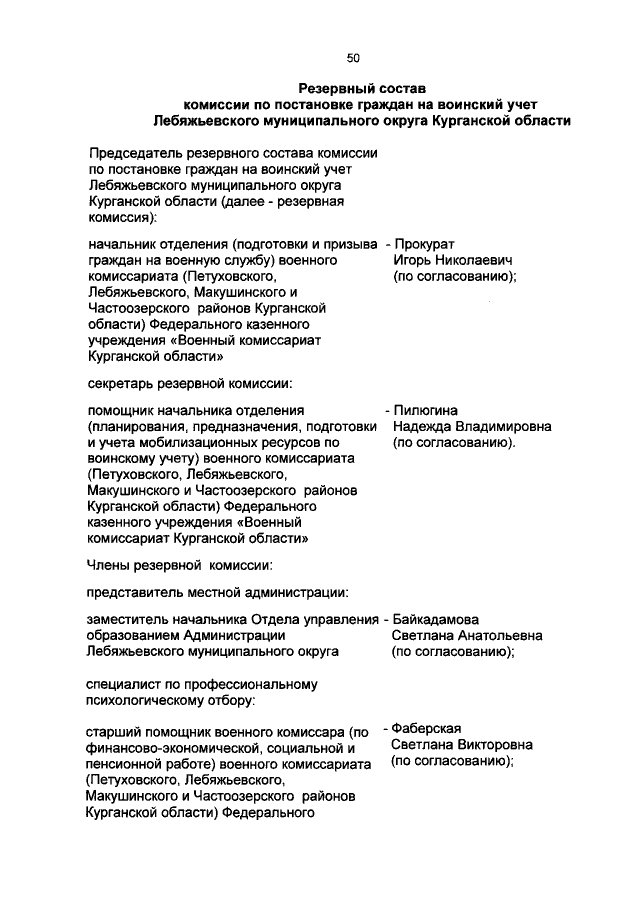 50

Резервный состав
комиссии по постановке граждан на воинский учет
Лебяжьевского муниципального округа Курганской области

Председатель резервного состава комиссии по постановке граждан на воинский учет Лебяжьевского муниципального округа Курганской области (далее - резервная комиссия):

начальник отделения (подготовки и призыва граждан на военную службу) военного комиссариата (Петуховского, Лебяжьевского, Макушинского и Частоозерского районов Курганской области) Федерального казенного учреждения «Военный комиссариат Курганской области»

- Прокурат
Игорь Николаевич
(по согласованию);

секретарь резервной комиссии:

помощник начальника отделения (планирования, предназначения, подготовки и учета мобилизационных ресурсов по воинскому учету) военного комиссариата (Петуховского, Лебяжьевского, Макушинского и Частоозерского районов Курганской области) Федерального казенного учреждения «Военный комиссариат Курганской области»

- Пилюгина
Надежда Владимировна
(по согласованию).

Члены резервной комиссии:

представитель местной администрации:

заместитель начальника Отдела управления образованием Администрации Лебяжьевского муниципального округа

- Байкадамова
Светлана Анатольевна
(по согласованию);

специалист по профессиональному психологическому отбору:

старший помощник военного комиссара (по финансово-экономической, социальной и пенсионной работе) военного комиссариата (Петуховского, Лебяжьевского, Макушинского и Частоозерского районов Курганской области) Федерального

- Фаберская
Светлана Викторовна
(по согласованию);